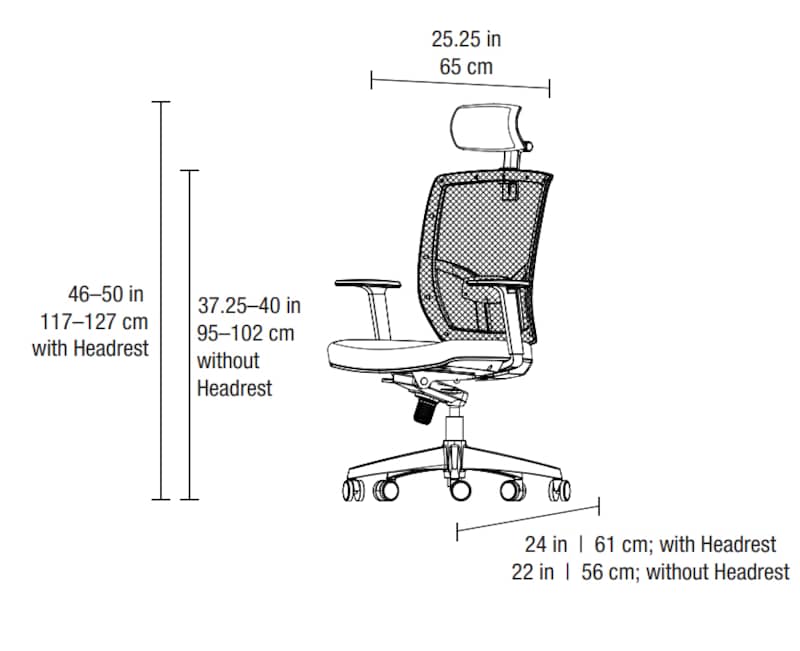 25.25 in
65 cm

46–50 in
117–127 cm
with Headrest

37.25–40 in
95–102 cm
without
Headrest

24 in | 61 cm; with Headrest
22 in | 56 cm; without Headrest